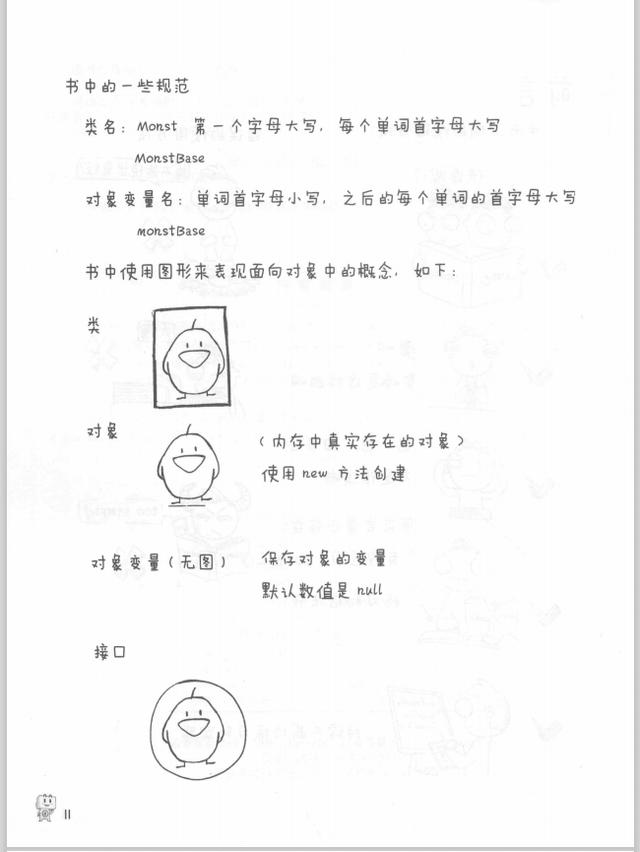 书中的一些规范

类名：Monst 第一个字母大写，每个单词首字母大写

MonstBase

对象变量名：单词首字母小写，之后的每个单词的首字母大写

monstBase

书中使用图形来表现面向对象中的概念，如下：

类

对象

（内存中真实存在的对象）

使用 new 方法创建

对象变量（无图）

保存对象的变量

默认数值是 null

接口

II